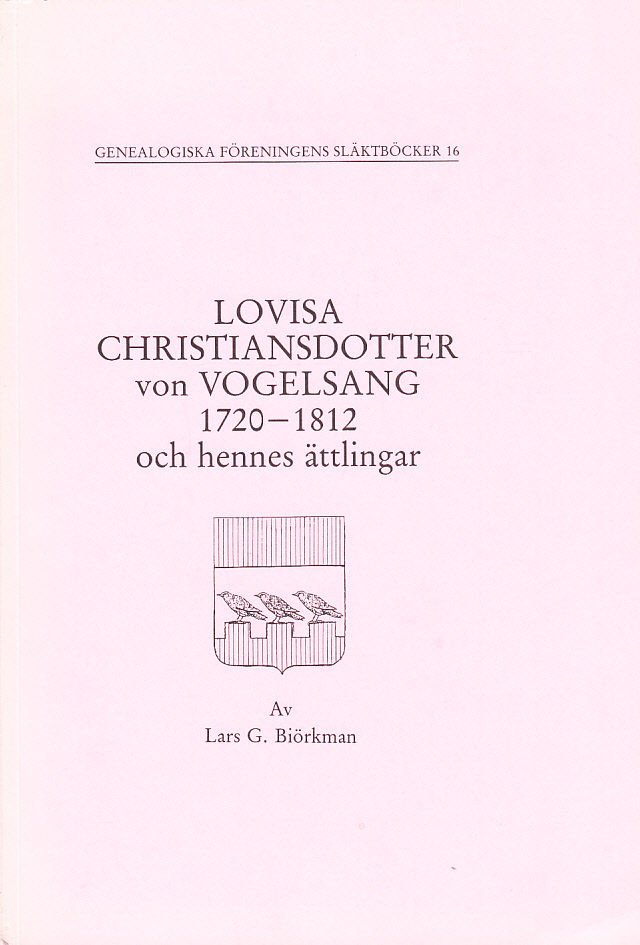 GENEALOGISKA FÖRENINGENS SLÄKTBÖCKER 16

LOVISA
CHRISTIANSDOTTER
von VOGELSANG
1720–1812
och hennes ättlingar

Av
Lars G. Biörkman